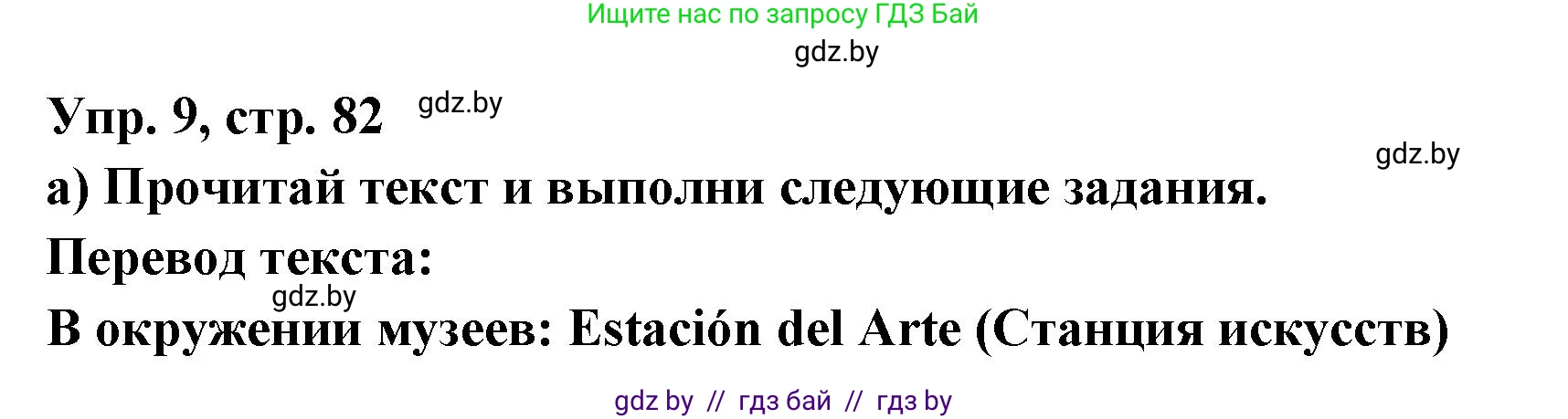 Ищите нас по запросу ГДЗ Бай

gdz.by

Упр. 9, стр. 82 gdz.by

gdz.by

а) Прочитай текст и выполни следующие задания.

Перевод текста:

gdz.by

В окружении музеев: Estación del Arte (Станция искусств)

gdz by // гдз бай // гдз by